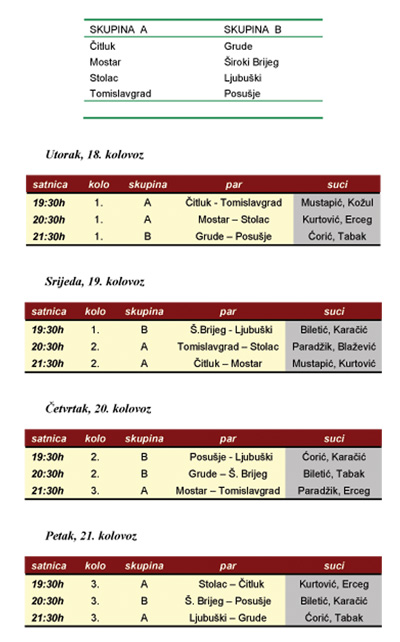 | SKUPINA A | SKUPINA B |
|---|---|
| Čitluk | Grude |
| Mostar | Široki Brijeg |
| Stolac | Ljubuški |
| Tomislavgrad | Posušje |

Utorak, 18. kolovoz

| satnica | kolo | skupina | par | suci |
|---|---|---|---|---|
| 19:30h | 1. | A | Čitluk - Tomislavgrad | Mustapić, Kožul |
| 20:30h | 1. | A | Mostar – Stolac | Kurtović, Erceg |
| 21:30h | 1. | B | Grude – Posušje | Ćorić, Tabak |

Srijeda, 19. kolovoz

| satnica | kolo | skupina | par | suci |
|---|---|---|---|---|
| 19:30h | 1. | B | Š.Brijeg - Ljubuški | Biletić, Karačić |
| 20:30h | 2. | A | Tomislavgrad – Stolac | Paradžik, Blažević |
| 21:30h | 2. | A | Čitluk – Mostar | Mustapić, Kurtović |

Četvrtak, 20. kolovoz

| satnica | kolo | skupina | par | suci |
|---|---|---|---|---|
| 19:30h | 2. | B | Posušje - Ljubuški | Ćorić, Karačić |
| 20:30h | 2. | B | Grude – Š. Brijeg | Biletić, Tabak |
| 21:30h | 3. | A | Mostar – Tomislavgrad | Paradžik, Erceg |

Petak, 21. kolovoz

| satnica | kolo | skupina | par | suci |
|---|---|---|---|---|
| 19:30h | 3. | A | Stolac – Čitluk | Kurtović, Erceg |
| 20:30h | 3. | B | Š. Brijeg – Posušje | Biletić, Karačić |
| 21:30h | 3. | A | Ljubuški – Grude | Ćorić, Tabak |